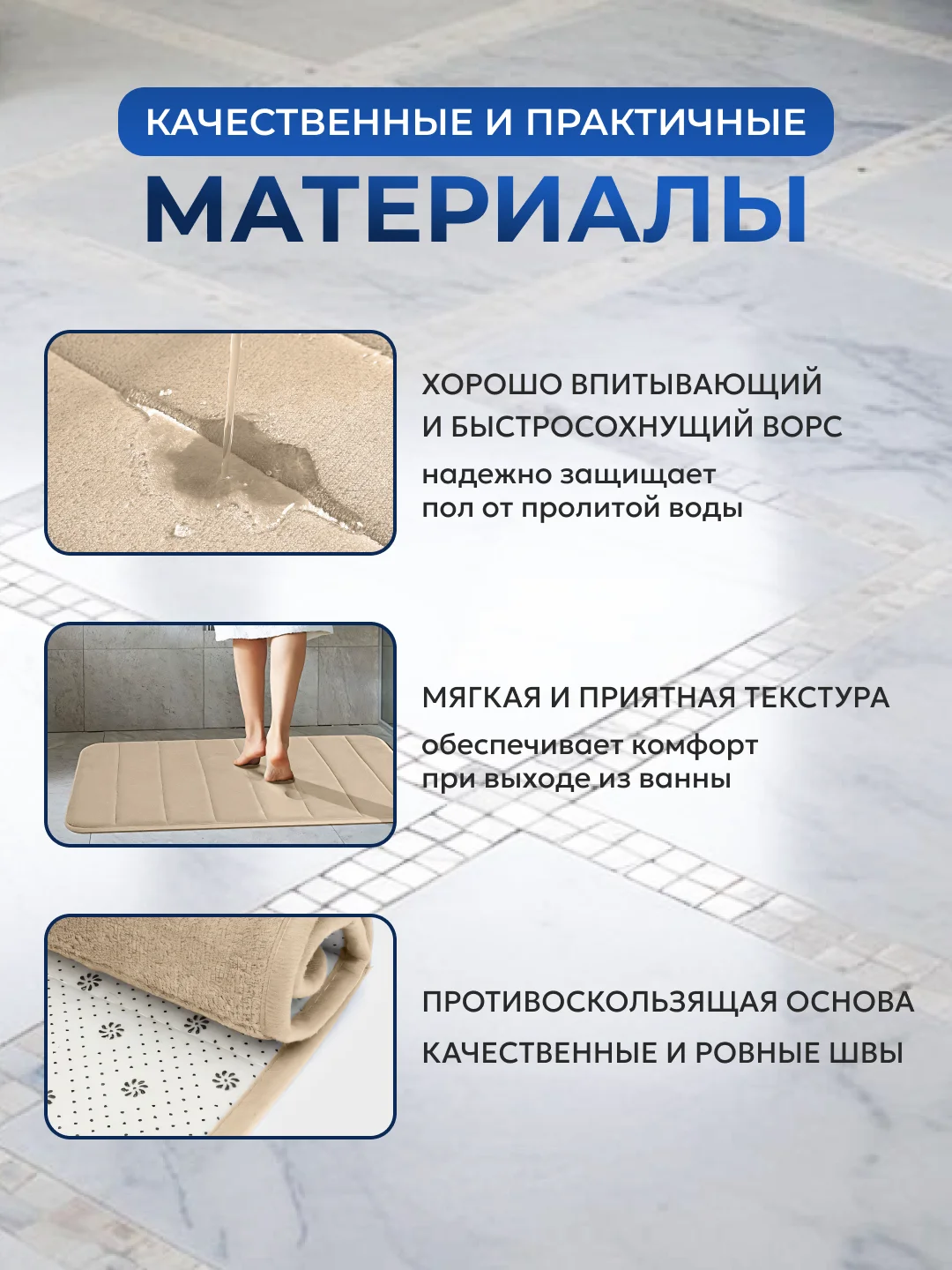 КАЧЕСТВЕННЫЕ И ПРАКТИЧНЫЕ
МАТЕРИАЛЫ

ХОРОШО ВПИТЫВАЮЩИЙ И БЫСТРОСОХНУЩИЙ ВОРС
надежно защищает пол от пролитой воды

МЯГКАЯ И ПРИЯТНАЯ ТЕКСТУРА
обеспечивает комфорт при выходе из ванны

ПРОТИВОСКОЛЬЗЯЩАЯ ОСНОВА
КАЧЕСТВЕННЫЕ И РОВНЫЕ ШВЫ